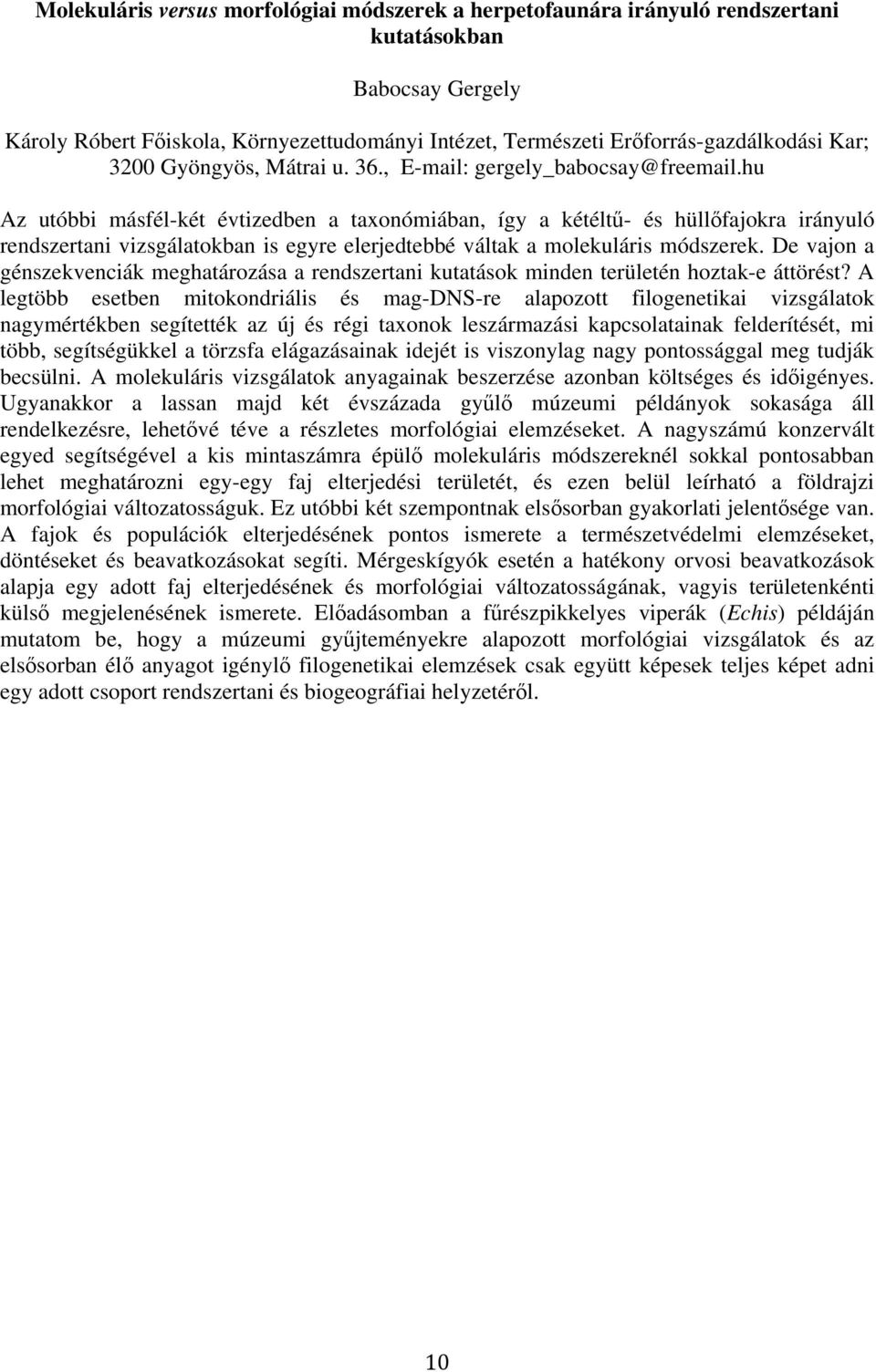 Molekuláris versus morfológiai módszerek a herpetofaunára irányuló rendszertani kutatásokban

Babocsay Gergely

Károly Róbert Főiskola, Környezettudományi Intézet, Természeti Erőforrás-gazdálkodási Kar; 3200 Gyöngyös, Mátrai u. 36., E-mail: gergely_babocsay@freemail.hu

Az utóbbi másfél-két évtizedben a taxonómiában, így a kétéltű- és hüllőfajokra irányuló rendszertani vizsgálatokban is egyre elerjedtebbé váltak a molekuláris módszerek. De vajon a génszekvenciák meghatározása a rendszertani kutatások minden területén hoztak-e áttörést? A legtöbb esetben mitokondriális és mag-DNS-re alapozott filogenetikai vizsgálatok nagymértékben segítették az új és régi taxonok leszármazási kapcsolatainak felderítését, mi több, segítségükkel a törzsfa elágazásainak idejét is viszonylag nagy pontossággal meg tudják becsülni. A molekuláris vizsgálatok anyagainak beszerzése azonban költséges és időigényes. Ugyanakkor a lassan majd két évszázada gyűlő múzeumi példányok sokasága áll rendelkezésre, lehetővé téve a részletes morfológiai elemzéseket. A nagyszámú konzervált egyed segítségével a kis mintaszámra épülő molekuláris módszereknél sokkal pontosabban lehet meghatározni egy-egy faj elterjedési területét, és ezen belül leírható a földrajzi morfológiai változatosságuk. Ez utóbbi két szempontnak elsősorban gyakorlati jelentősége van. A fajok és populációk elterjedésének pontos ismerete a természetvédelmi elemzéseket, döntéseket és beavatkozásokat segíti. Mérgeskígyók esetén a hatékony orvosi beavatkozások alapja egy adott faj elterjedésének és morfológiai változatosságának, vagyis területenkénti külső megjelenésének ismerete. Előadásomban a fűrészpikkelyes viperák (Echis) példáján mutatom be, hogy a múzeumi gyűjteményekre alapozott morfológiai vizsgálatok és az elsősorban élő anyagot igénylő filogenetikai elemzések csak együtt képesek teljes képet adni egy adott csoport rendszertani és biogeográfiai helyzetéről.

10